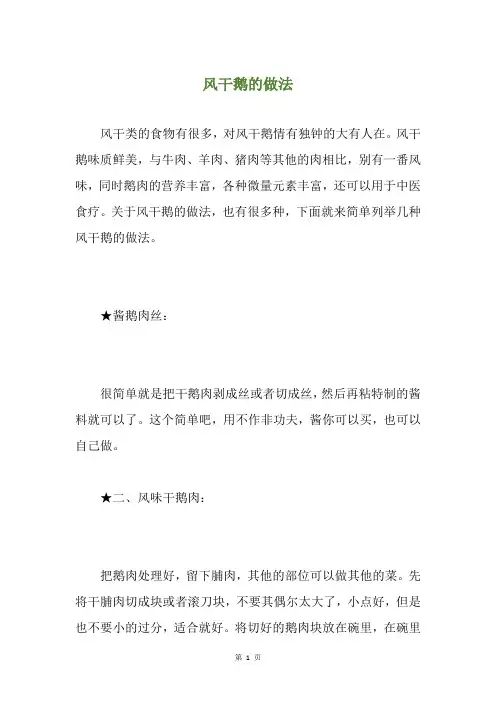 风干鹅的做法

风干类的食物有很多，对风干鹅情有独钟的大有人在。风干鹅味质鲜美，与牛肉、羊肉、猪肉等其他的肉相比，别有一番风味，同时鹅肉的营养丰富，各种微量元素丰富，还可以用于中医食疗。关于风干鹅的做法，也有很多种，下面就来简单列举几种风干鹅的做法。

★酱鹅肉丝：

很简单就是把干鹅肉剥成丝或者切成丝，然后再粘特制的酱料就可以了。这个简单吧，用不作非功夫，酱你可以买，也可以自己做。

★二、风味干鹅肉：

把鹅肉处理好，留下脯肉，其他的部位可以做其他的菜。先将干脯肉切成块或者滚刀块，不要其偶尔太大了，小点好，但是也不要小的过分，适合就好。将切好的鹅肉块放在碗里，在碗里

第 1 页